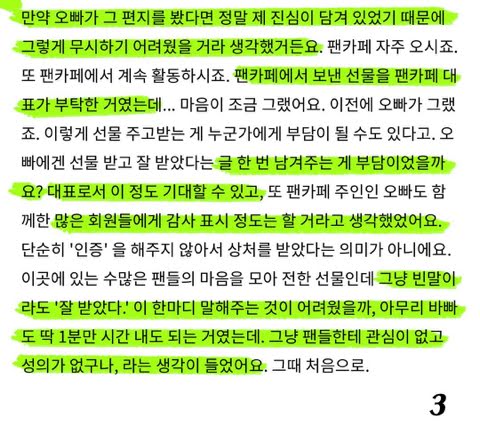 만약 오빠가 그 편지를 봤다면 정말 제 진심이 담겨 있었기 때문에 그렇게 무시하기 어려웠을 거라 생각했거든요. 팬카페 자주 오시죠. 또 팬카페에서 계속 활동하시죠. 팬카페에서 보낸 선물을 팬카페 대표가 부탁한 거였는데... 마음이 조금 그랬어요. 이전에 오빠가 그랬죠. 이렇게 선물 주고받는 게 누군가에게 부담이 될 수도 있다고. 오빠에겐 선물 받고 잘 받았다는 글 한 번 남겨주는 게 부담이었을까요? 대표로서 이 정도 기대할 수 있고, 또 팬카페 주인인 오빠도 함께한 많은 회원들에게 감사 표시 정도는 할 거라고 생각했었어요. 단순히 '인증' 을 해주지 않아서 상처를 받았다는 의미가 아니에요. 이곳에 있는 수많은 팬들의 마음을 모아 전한 선물인데 그냥 빈말이라도 '잘 받았다.' 이 한마디 말해주는 것이 어려웠을까, 아무리 바빠도 딱 1분만 시간 내도 되는 거였는데. 그냥 팬들한테 관심이 없고 성의가 없구나, 라는 생각이 들었어요. 그때 처음으로.

3